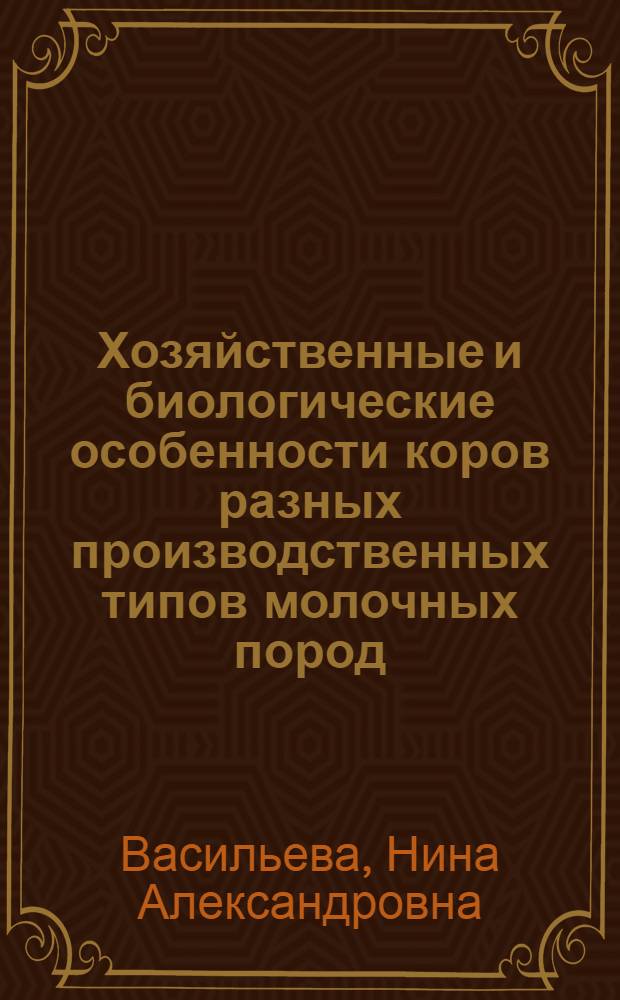 Хозяйственные и биологические особенности коров разных производственных типов молочных пород

Васильева, Нина Александровна